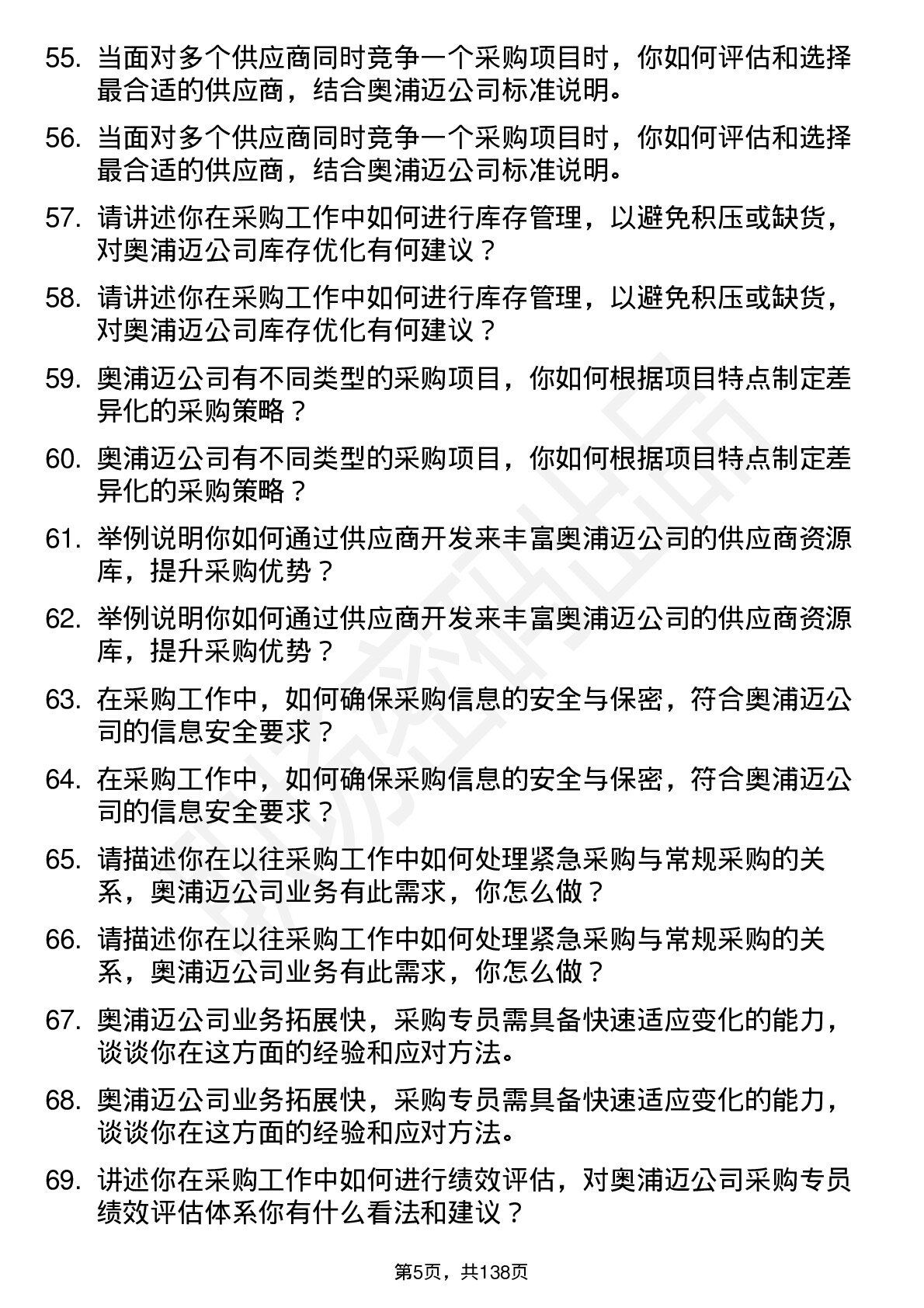 55. 当面对多个供应商同时竞争一个采购项目时，你如何评估和选择最合适的供应商，结合奥浦迈公司标准说明。

56. 当面对多个供应商同时竞争一个采购项目时，你如何评估和选择最合适的供应商，结合奥浦迈公司标准说明。

57. 请讲述你在采购工作中如何进行库存管理，以避免积压或缺货，对奥浦迈公司库存优化有何建议？

58. 请讲述你在采购工作中如何进行库存管理，以避免积压或缺货，对奥浦迈公司库存优化有何建议？

59. 奥浦迈公司有不同类型的采购项目，你如何根据项目特点制定差异化的采购策略？

60. 奥浦迈公司有不同类型的采购项目，你如何根据项目特点制定差异化的采购策略？

61. 举例说明你如何通过供应商开发来丰富奥浦迈公司的供应商资源库，提升采购优势？

62. 举例说明你如何通过供应商开发来丰富奥浦迈公司的供应商资源库，提升采购优势？

63. 在采购工作中，如何确保采购信息的安全与保密，符合奥浦迈公司的信息安全要求？

64. 在采购工作中，如何确保采购信息的安全与保密，符合奥浦迈公司的信息安全要求？

65. 请描述你在以往采购工作中如何处理紧急采购与常规采购的关系，奥浦迈公司业务有此需求，你怎么做？

66. 请描述你在以往采购工作中如何处理紧急采购与常规采购的关系，奥浦迈公司业务有此需求，你怎么做？

67. 奥浦迈公司业务拓展快，采购专员需具备快速适应变化的能力，谈谈你在这方面的经验和应对方法。

68. 奥浦迈公司业务拓展快，采购专员需具备快速适应变化的能力，谈谈你在这方面的经验和应对方法。

69. 讲述你在采购工作中如何进行绩效评估，对奥浦迈公司采购专员绩效评估体系你有什么看法和建议？

第5页，共138页